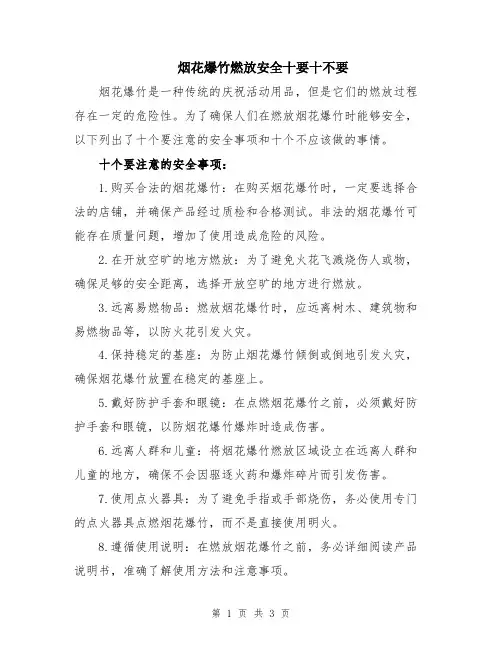 烟花爆竹燃放安全十要十不要

烟花爆竹是一种传统的庆祝活动用品，但是它们的燃放过程存在一定的危险性。为了确保人们在燃放烟花爆竹时能够安全，以下列出了十个要注意的安全事项和十个不应该做的事情。

十个要注意的安全事项：

1.购买合法的烟花爆竹：在购买烟花爆竹时，一定要选择合法的店铺，并确保产品经过质检和合格测试。非法的烟花爆竹可能存在质量问题，增加了使用造成危险的风险。

2.在开放空旷的地方燃放：为了避免火花飞溅烧伤人或物，确保足够的安全距离，选择开放空旷的地方进行燃放。

3.远离易燃物品：燃放烟花爆竹时，应远离树木、建筑物和易燃物品等，以防火花引发火灾。

4.保持稳定的基座：为防止烟花爆竹倾倒或倒地引发火灾，确保烟花爆竹放置在稳定的基座上。

5.戴好防护手套和眼镜：在点燃烟花爆竹之前，必须戴好防护手套和眼镜，以防烟花爆竹爆炸时造成伤害。

6.远离人群和儿童：将烟花爆竹燃放区域设立在远离人群和儿童的地方，确保不会因驱逐火药和爆炸碎片而引发伤害。

7.使用点火器具：为了避免手指或手部烧伤，务必使用专门的点火器具点燃烟花爆竹，而不是直接使用明火。

8.遵循使用说明：在燃放烟花爆竹之前，务必详细阅读产品说明书，准确了解使用方法和注意事项。

第 1 页 共 3 页